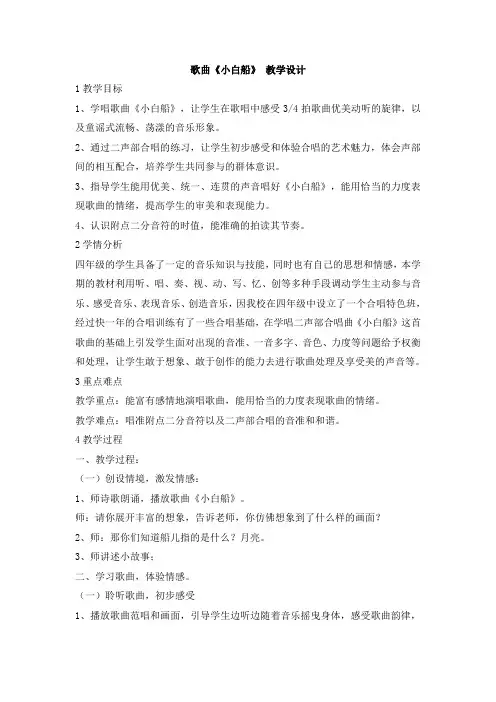 歌曲《小白船》 教学设计

1 教学目标

1、学唱歌曲《小白船》，让学生在歌唱中感受 3/4 拍歌曲优美动听的旋律，以及童谣式流畅、荡漾的音乐形象。

2、通过二声部合唱的练习，让学生初步感受和体验合唱的艺术魅力，体会声部间的相互配合，培养学生共同参与的群体意识。

3、指导学生能用优美、统一、连贯的声音唱好《小白船》，能用恰当的力度表现歌曲的情绪，提高学生的审美和表现能力。

4、认识附点二分音符的时值，能准确的拍读其节奏。

2 学情分析

四年级的学生具备了一定的音乐知识与技能，同时也有自己的思想和情感，本学期的教材利用听、唱、奏、视、动、写、忆、创等多种手段调动学生主动参与音乐、感受音乐、表现音乐、创造音乐，因我校在四年级中设立了一个合唱特色班，经过快一年的合唱训练有了一些合唱基础，在学唱二声部合唱曲《小白船》这首歌曲的基础上引发学生面对出现的音准、一音多字、音色、力度等问题给予权衡和处理，让学生敢于想象、敢于创作的能力去进行歌曲处理及享受美的声音等。

3 重点难点

教学重点：能富有感情地演唱歌曲，能用恰当的力度表现歌曲的情绪。

教学难点：唱准附点二分音符以及二声部合唱的音准和和谐。

4 教学过程

一、教学过程：

（一）创设情境，激发情感：

1、师诗歌朗诵，播放歌曲《小白船》。

师：请你展开丰富的想象，告诉老师，你仿佛想象到了什么样的画面？

2、师：那你们知道船儿指的是什么？月亮。

3、师讲述小故事：

二、学习歌曲，体验情感。

（一）聆听歌曲，初步感受

1、播放歌曲范唱和画面，引导学生边听边随着音乐摇曳身体，感受歌曲韵律，